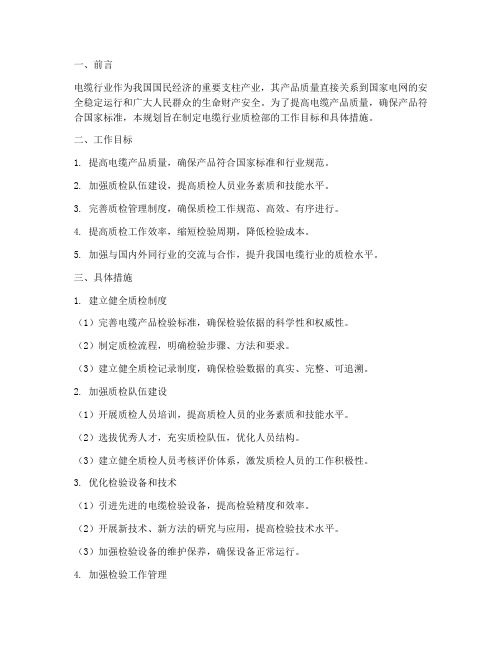 一、前言

电缆行业作为我国国民经济的重要支柱产业，其产品质量直接关系到国家电网的安全稳定运行和广大人民群众的生命财产安全。为了提高电缆产品质量，确保产品符合国家标准，本规划旨在制定电缆行业质检部的工作目标和具体措施。

二、工作目标

1. 提高电缆产品质量，确保产品符合国家标准和行业规范。

2. 加强质检队伍建设，提高质检人员业务素质和技能水平。

3. 完善质检管理制度，确保质检工作规范、高效、有序进行。

4. 提高质检工作效率，缩短检验周期，降低检验成本。

5. 加强与国内外同行业的交流与合作，提升我国电缆行业的质检水平。

三、具体措施

1. 建立健全质检制度

（1）完善电缆产品检验标准，确保检验依据的科学性和权威性。

（2）制定质检流程，明确检验步骤、方法和要求。

（3）建立健全质检记录制度，确保检验数据的真实、完整、可追溯。

2. 加强质检队伍建设

（1）开展质检人员培训，提高质检人员的业务素质和技能水平。

（2）选拔优秀人才，充实质检队伍，优化人员结构。

（3）建立健全质检人员考核评价体系，激发质检人员的工作积极性。

3. 优化检验设备和技术

（1）引进先进的电缆检验设备，提高检验精度和效率。

（2）开展新技术、新方法的研究与应用，提高检验技术水平。

（3）加强检验设备的维护保养，确保设备正常运行。

4. 加强检验工作管理